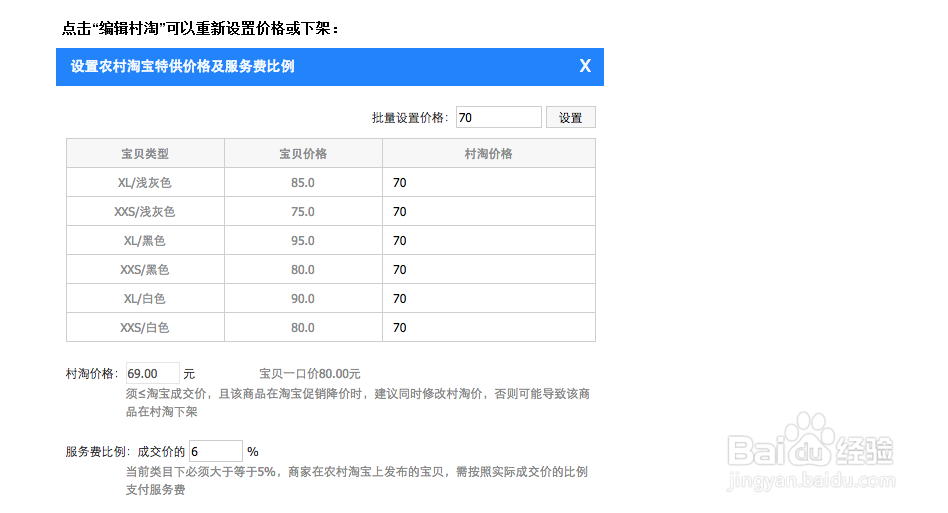 点击“编辑村淘”可以重新设置价格或下架：

设置农村淘宝特供价格及服务费比例 X

批量设置价格: 70 设置

| 宝贝类型 | 宝贝价格 | 村淘价格 |
|---|---|---|
| XL/浅灰色 | 85.0 | 70 |
| XXS/浅灰色 | 75.0 | 70 |
| XL/黑色 | 95.0 | 70 |
| XXS/黑色 | 80.0 | 70 |
| XL/白色 | 90.0 | 70 |
| XXS/白色 | 80.0 | 70 |

村淘价格: 69.00 元 宝贝一口价80.00元
须≤淘宝成交价，且该商品在淘宝促销降价时，建议同时修改村淘价，否则可能导致该商品在村淘下架

服务费比例: 成交价的 6 %
当前类目下必须大于等于5%，商家在农村淘宝上发布的宝贝，需按照实际成交价的比例支付服务费

Baidu经验
jingyan.baidu.com